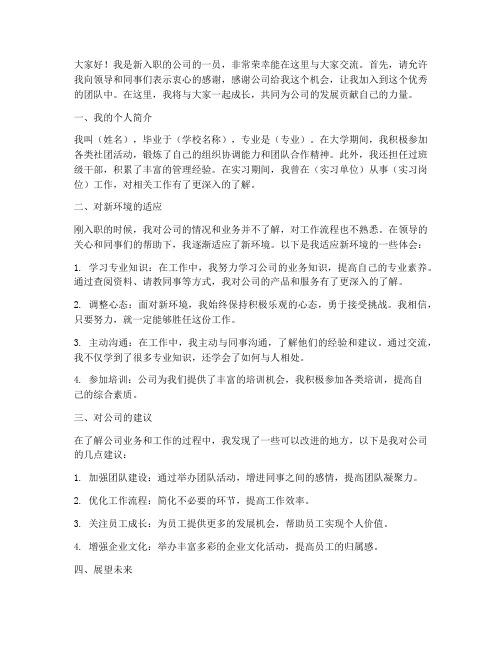 大家好！我是新入职的公司的一员，非常荣幸能在这里与大家交流。首先，请允许我向领导和同事们表示衷心的感谢，感谢公司给我这个机会，让我加入到这个优秀的团队中。在这里，我将与大家一起成长，共同为公司的发展贡献自己的力量。

一、我的个人简介

我叫（姓名），毕业于（学校名称），专业是（专业）。在大学期间，我积极参加各类社团活动，锻炼了自己的组织协调能力和团队合作精神。此外，我还担任过班级干部，积累了丰富的管理经验。在实习期间，我曾在（实习单位）从事（实习岗位）工作，对相关工作有了更深入的了解。

二、对新环境的适应

刚入职的时候，我对公司的情况和业务并不了解，对工作流程也不熟悉。在领导的关心和同事们的帮助下，我逐渐适应了新环境。以下是我适应新环境的一些体会：

1. 学习专业知识：在工作中，我努力学习公司的业务知识，提高自己的专业素养。通过查阅资料、请教同事等方式，我对公司的产品和服务有了更深入的了解。

2. 调整心态：面对新环境，我始终保持积极乐观的心态，勇于接受挑战。我相信，只要努力，就一定能够胜任这份工作。

3. 主动沟通：在工作中，我主动与同事沟通，了解他们的经验和建议。通过交流，我不仅学到了很多专业知识，还学会了如何与人相处。

4. 参加培训：公司为我们提供了丰富的培训机会，我积极参加各类培训，提高自己的综合素质。

三、对公司的建议

在了解公司业务和工作的过程中，我发现了一些可以改进的地方，以下是我对公司的几点建议：

1. 加强团队建设：通过举办团队活动，增进同事之间的感情，提高团队凝聚力。

2. 优化工作流程：简化不必要的环节，提高工作效率。

3. 关注员工成长：为员工提供更多的发展机会，帮助员工实现个人价值。

4. 增强企业文化：举办丰富多彩的企业文化活动，提高员工的归属感。

四、展望未来